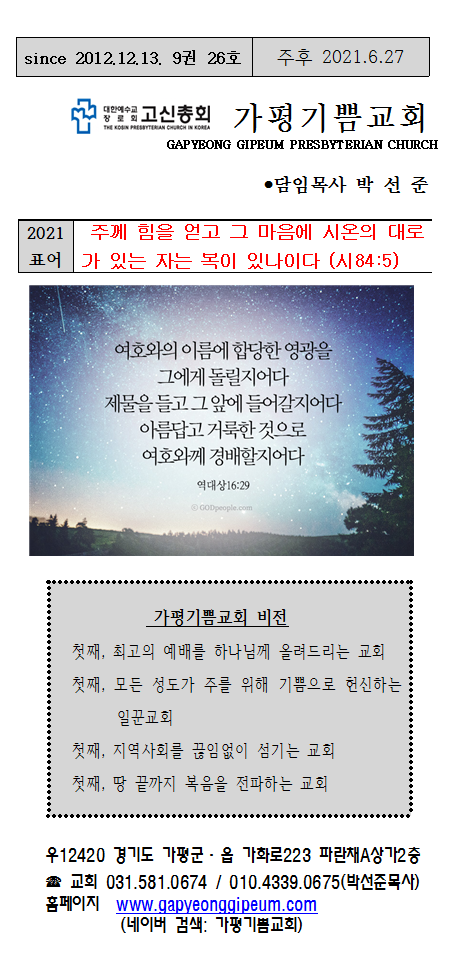 since 2012.12.13. 9권 26호 주후 2021.6.27

대한예수교 장로회 고신총회 THE KOSIN PRESBYTERIAN CHURCH IN KOREA

가평기쁨교회

GAPYEONG GIPEUM PRESBYTERIAN CHURCH

•담임목사 박 선 준

2021 표어 주께 힘을 얻고 그 마음에 시온의 대로가 있는 자는 복이 있나이다 (시84:5)

여호와의 이름에 합당한 영광을 그에게 돌릴지어다 제물을 들고 그 앞에 들어갈지어다 아름답고 거룩한 것으로 여호와께 경배할지어다

역대상16:29

© GODpeople.com

가평기쁨교회 비전

첫째, 최고의 예배를 하나님께 올려드리는 교회

첫째, 모든 성도가 주를 위해 기쁨으로 헌신하는 일꾼교회

첫째, 지역사회를 끊임없이 섬기는 교회

첫째, 땅 끝까지 복음을 전파하는 교회

우12420 경기도 가평군 · 읍 가화로223 파란채A상가2층

☎ 교회 031.581.0674 / 010.4339.0675(박선준목사)

홈페이지 www.gapyeonggipeum.com

(네이버 검색: 가평기쁨교회)